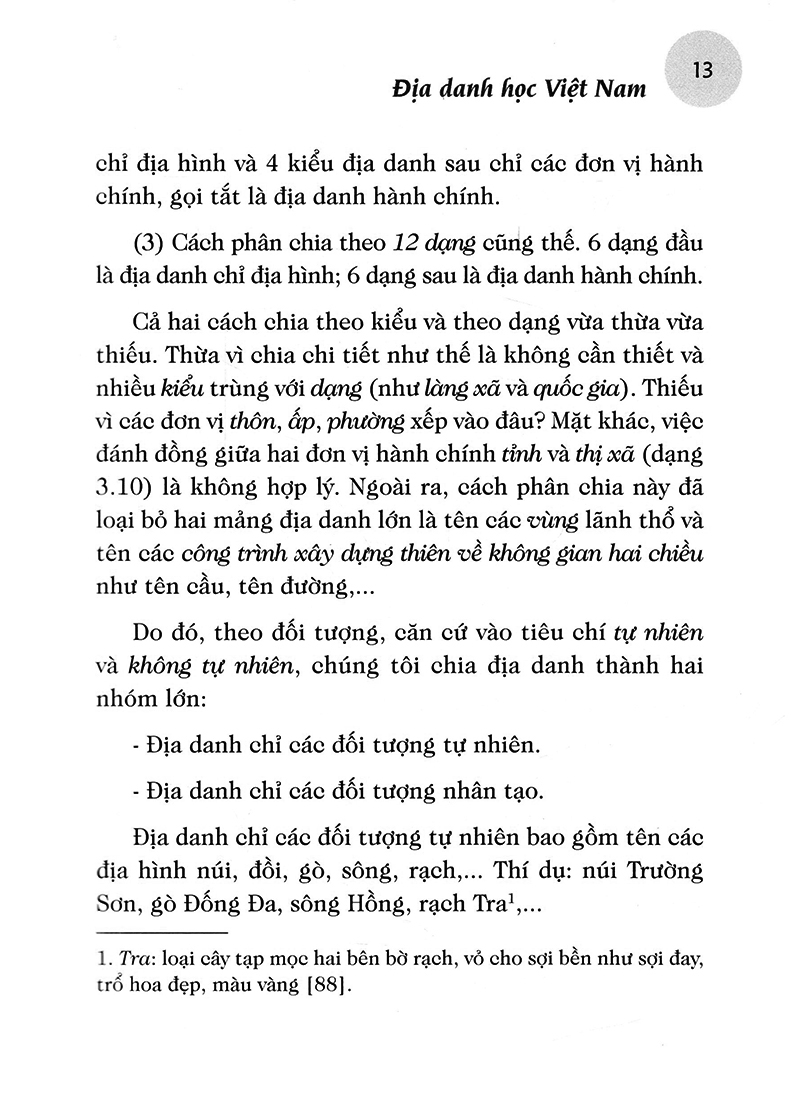 Địa danh học Việt Nam

13

chỉ địa hình và 4 kiểu địa danh sau chỉ các đơn vị hành chính, gọi tắt là địa danh hành chính.

(3) Cách phân chia theo 12 dạng cũng thế. 6 dạng đầu là địa danh chỉ địa hình; 6 dạng sau là địa danh hành chính.

Cả hai cách chia theo kiểu và theo dạng vừa thừa vừa thiếu. Thừa vì chia chi tiết như thế là không cần thiết và nhiều kiểu trùng với dạng (như làng xã và quốc gia). Thiếu vì các đơn vị thôn, ấp, phường xếp vào đâu? Mặt khác, việc đánh đồng giữa hai đơn vị hành chính tỉnh và thị xã (dạng 3.10) là không hợp lý. Ngoài ra, cách phân chia này đã loại bỏ hai mảng địa danh lớn là tên các vùng lãnh thổ và tên các công trình xây dựng thiên về không gian hai chiều như tên cầu, tên đường,...

Do đó, theo đối tượng, căn cứ vào tiêu chí tự nhiên và không tự nhiên, chúng tôi chia địa danh thành hai nhóm lớn:

- Địa danh chỉ các đối tượng tự nhiên.

- Địa danh chỉ các đối tượng nhân tạo.

Địa danh chỉ các đối tượng tự nhiên bao gồm tên các địa hình núi, đồi, gò, sông, rạch,... Thí dụ: núi Trường Sơn, gò Đống Đa, sông Hồng, rạch Tra$^{1}$,...

1. Tra: loại cây tạp mọc hai bên bờ rạch, vỏ cho sợi bền như sợi đay, trổ hoa đẹp, màu vàng [88].